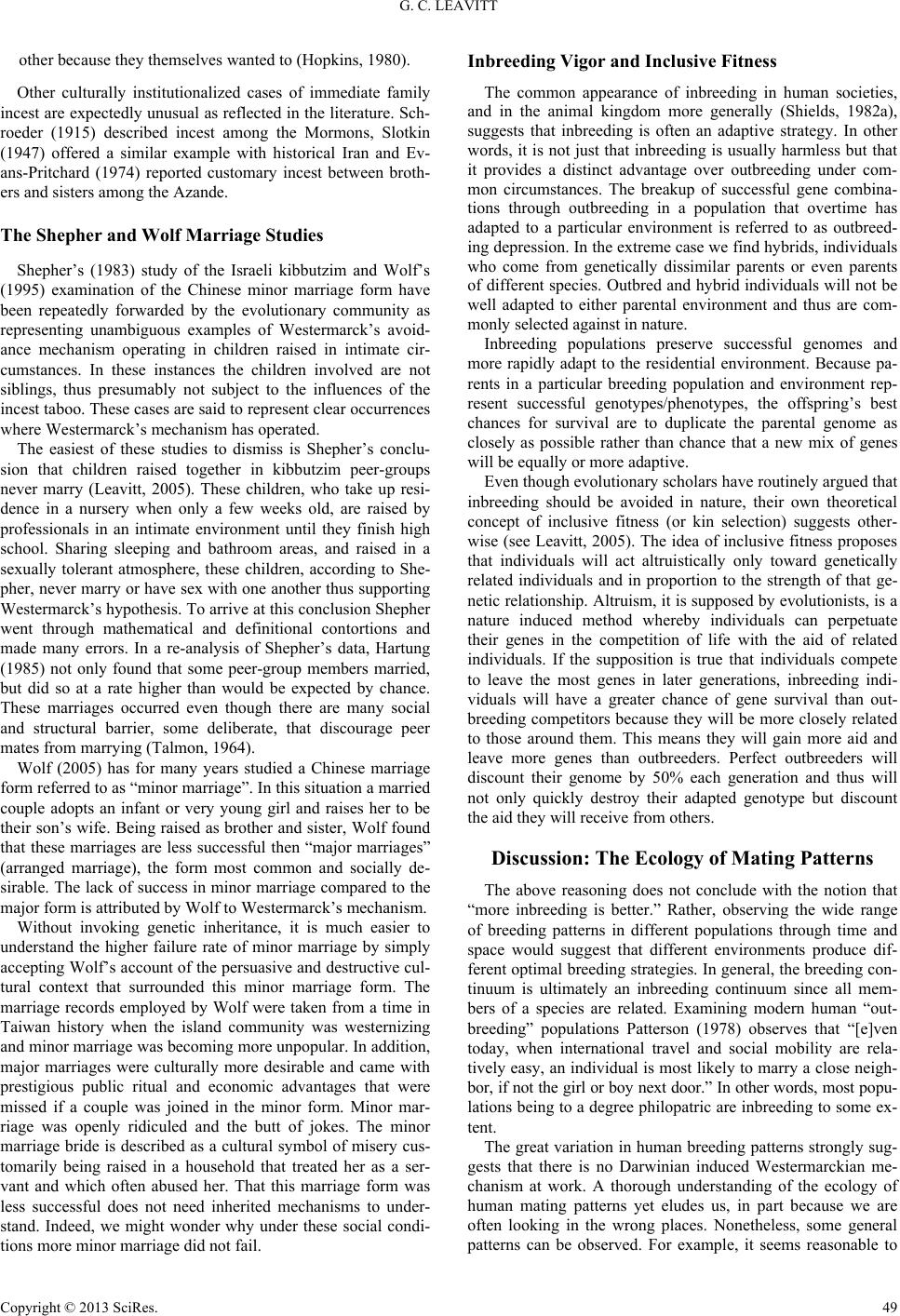 G. C. LEAVITT

other because they themselves wanted to (Hopkins, 1980).

Other culturally institutionalized cases of immediate family incest are expectedly unusual as reflected in the literature. Schroeder (1915) described incest among the Mormons, Slotkin (1947) offered a similar example with historical Iran and Evans-Pritchard (1974) reported customary incest between brothers and sisters among the Azande.

The Shepher and Wolf Marriage Studies

Shepher's (1983) study of the Israeli kibbutzim and Wolf's (1995) examination of the Chinese minor marriage form have been repeatedly forwarded by the evolutionary community as representing unambiguous examples of Westermarck's avoidance mechanism operating in children raised in intimate circumstances. In these instances the children involved are not siblings, thus presumably not subject to the influences of the incest taboo. These cases are said to represent clear occurrences where Westermarck's mechanism has operated.

The easiest of these studies to dismiss is Shepher's conclusion that children raised together in kibbutzim peer-groups never marry (Leavitt, 2005). These children, who take up residence in a nursery when only a few weeks old, are raised by professionals in an intimate environment until they finish high school. Sharing sleeping and bathroom areas, and raised in a sexually tolerant atmosphere, these children, according to Shepher, never marry or have sex with one another thus supporting Westermarck's hypothesis. To arrive at this conclusion Shepher went through mathematical and definitional contortions and made many errors. In a re-analysis of Shepher's data, Hartung (1985) not only found that some peer-group members married, but did so at a rate higher than would be expected by chance. These marriages occurred even though there are many social and structural barrier, some deliberate, that discourage peer mates from marrying (Talmon, 1964).

Wolf (2005) has for many years studied a Chinese marriage form referred to as "minor marriage". In this situation a married couple adopts an infant or very young girl and raises her to be their son's wife. Being raised as brother and sister, Wolf found that these marriages are less successful then "major marriages" (arranged marriage), the form most common and socially desirable. The lack of success in minor marriage compared to the major form is attributed by Wolf to Westermarck's mechanism.

Without invoking genetic inheritance, it is much easier to understand the higher failure rate of minor marriage by simply accepting Wolf's account of the persuasive and destructive cultural context that surrounded this minor marriage form. The marriage records employed by Wolf were taken from a time in Taiwan history when the island community was westernizing and minor marriage was becoming more unpopular. In addition, major marriages were culturally more desirable and came with prestigious public ritual and economic advantages that were missed if a couple was joined in the minor form. Minor marriage was openly ridiculed and the butt of jokes. The minor marriage bride is described as a cultural symbol of misery customarily being raised in a household that treated her as a servant and which often abused her. That this marriage form was less successful does not need inherited mechanisms to understand. Indeed, we might wonder why under these social conditions more minor marriage did not fail.

Inbreeding Vigor and Inclusive Fitness

The common appearance of inbreeding in human societies, and in the animal kingdom more generally (Shields, 1982a), suggests that inbreeding is often an adaptive strategy. In other words, it is not just that inbreeding is usually harmless but that it provides a distinct advantage over outbreeding under common circumstances. The breakup of successful gene combinations through outbreeding in a population that overtime has adapted to a particular environment is referred to as outbreeding depression. In the extreme case we find hybrids, individuals who come from genetically dissimilar parents or even parents of different species. Outbred and hybrid individuals will not be well adapted to either parental environment and thus are commonly selected against in nature.

Inbreeding populations preserve successful genomes and more rapidly adapt to the residential environment. Because parents in a particular breeding population and environment represent successful genotypes/phenotypes, the offspring's best chances for survival are to duplicate the parental genome as closely as possible rather than chance that a new mix of genes will be equally or more adaptive.

Even though evolutionary scholars have routinely argued that inbreeding should be avoided in nature, their own theoretical concept of inclusive fitness (or kin selection) suggests otherwise (see Leavitt, 2005). The idea of inclusive fitness proposes that individuals will act altruistically only toward genetically related individuals and in proportion to the strength of that genetic relationship. Altruism, it is supposed by evolutionists, is a nature induced method whereby individuals can perpetuate their genes in the competition of life with the aid of related individuals. If the supposition is true that individuals compete to leave the most genes in later generations, inbreeding individuals will have a greater chance of gene survival than outbreeding competitors because they will be more closely related to those around them. This means they will gain more aid and leave more genes than outbreeders. Perfect outbreeders will discount their genome by 50% each generation and thus will not only quickly destroy their adapted genotype but discount the aid they will receive from others.

Discussion: The Ecology of Mating Patterns

The above reasoning does not conclude with the notion that "more inbreeding is better." Rather, observing the wide range of breeding patterns in different populations through time and space would suggest that different environments produce different optimal breeding strategies. In general, the breeding continuum is ultimately an inbreeding continuum since all members of a species are related. Examining modern human "outbreeding" populations Patterson (1978) observes that "[e]ven today, when international travel and social mobility are relatively easy, an individual is most likely to marry a close neighbor, if not the girl or boy next door." In other words, most populations being to a degree philopatric are inbreeding to some extent.

The great variation in human breeding patterns strongly suggests that there is no Darwinian induced Westermarckian mechanism at work. A thorough understanding of the ecology of human mating patterns yet eludes us, in part because we are often looking in the wrong places. Nonetheless, some general patterns can be observed. For example, it seems reasonable to

Copyright © 2013 SciRes. 49